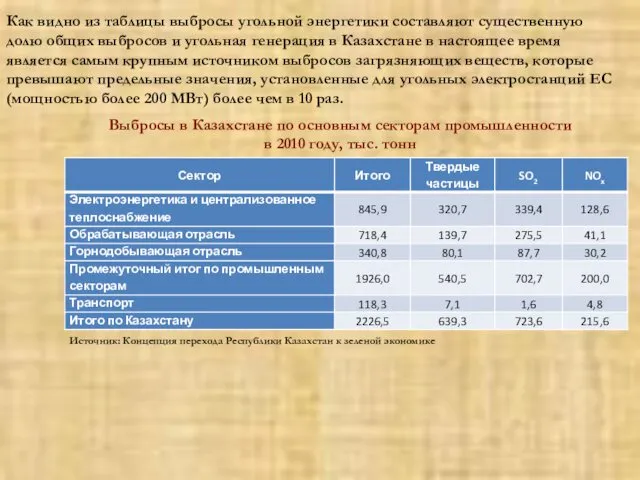 Как видно из таблицы выбросы угольной энергетики составляют существенную долю общих выбросов и угольная генерация в Казахстане в настоящее время является самым крупным источником выбросов загрязняющих веществ, которые превышают предельные значения, установленные для угольных электростанций ЕС (мощностью более 200 МВт) более чем в 10 раз.

Выбросы в Казахстане по основным секторам промышленности в 2010 году, тыс. тонн

| Сектор | Итого | Твердые частицы | $SO_2$ | $NO_x$ |
|---|---|---|---|---|
| Электроэнергетика и централизованное теплоснабжение | 845,9 | 320,7 | 339,4 | 128,6 |
| Обрабатывающая отрасль | 718,4 | 139,7 | 275,5 | 41,1 |
| Горнодобывающая отрасль | 340,8 | 80,1 | 87,7 | 30,2 |
| Промежуточный итог по промышленным секторам | 1926,0 | 540,5 | 702,7 | 200,0 |
| Транспорт | 118,3 | 7,1 | 1,6 | 4,8 |
| Итого по Казахстану | 2226,5 | 639,3 | 723,6 | 215,6 |

Источник: Концепция перехода Республики Казахстан к зеленой экономике